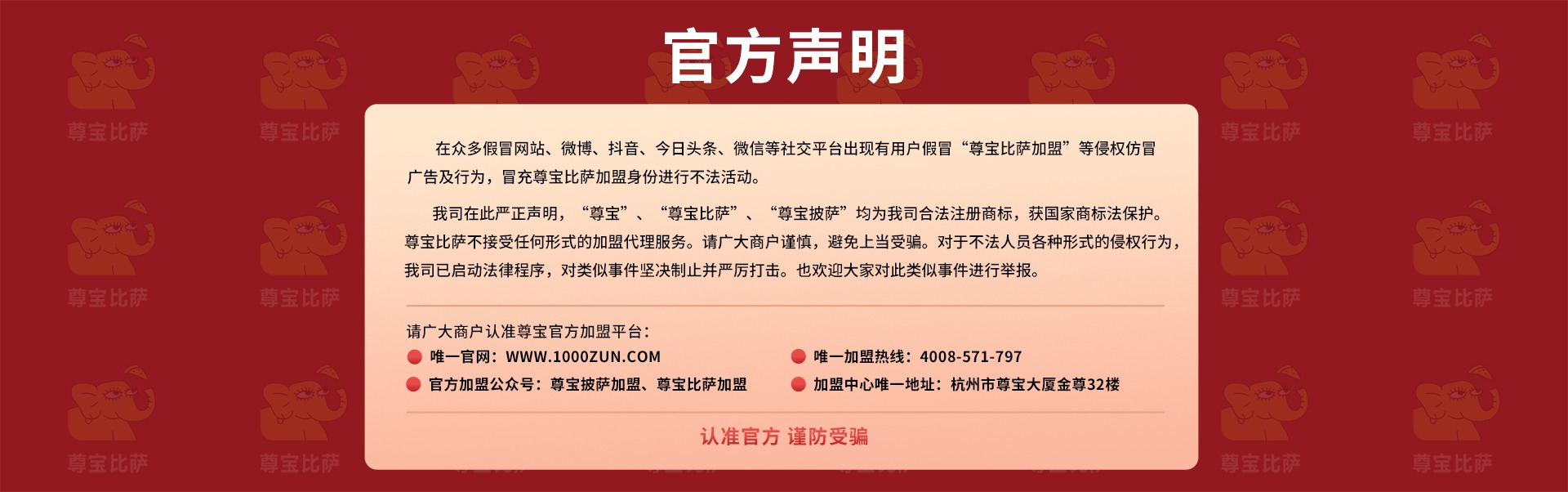 官方声明

在众多假冒网站、微博、抖音、今日头条、微信等社交平台出现有用户假冒“尊宝比萨加盟”等侵权仿冒广告及行为，冒充尊宝比萨加盟身份进行不法活动。

我司在此严正声明，“尊宝”、“尊宝比萨”、“尊宝披萨”均为我司合法注册商标，获国家商标法保护。尊宝比萨不接受任何形式的加盟代理服务。请广大商户谨慎，避免上当受骗。对于不法人员各种形式的侵权行为，我司已启动法律程序，对类似事件坚决制止并严厉打击。也欢迎大家对此类似事件进行举报。

请广大商户认准尊宝官方加盟平台：
• 唯一官网：WWW.1000ZUN.COM
• 官方加盟公众号：尊宝披萨加盟、尊宝比萨加盟
• 唯一加盟热线：4008-571-797
• 加盟中心唯一地址：杭州市尊宝大厦金尊32楼

认准官方 谨防受骗

尊宝比萨